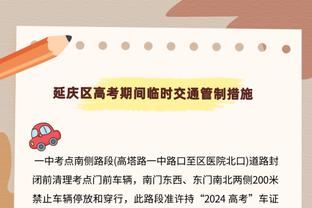 延庆区高考期间临时交通管制措施

一中考点南侧路段(高塔路一中路口至区医院北口)道路封闭前清理考点门前车辆，南门东西、东门南北两侧200米禁止车辆停放和穿行，此路段准许持“2024 高考”车证